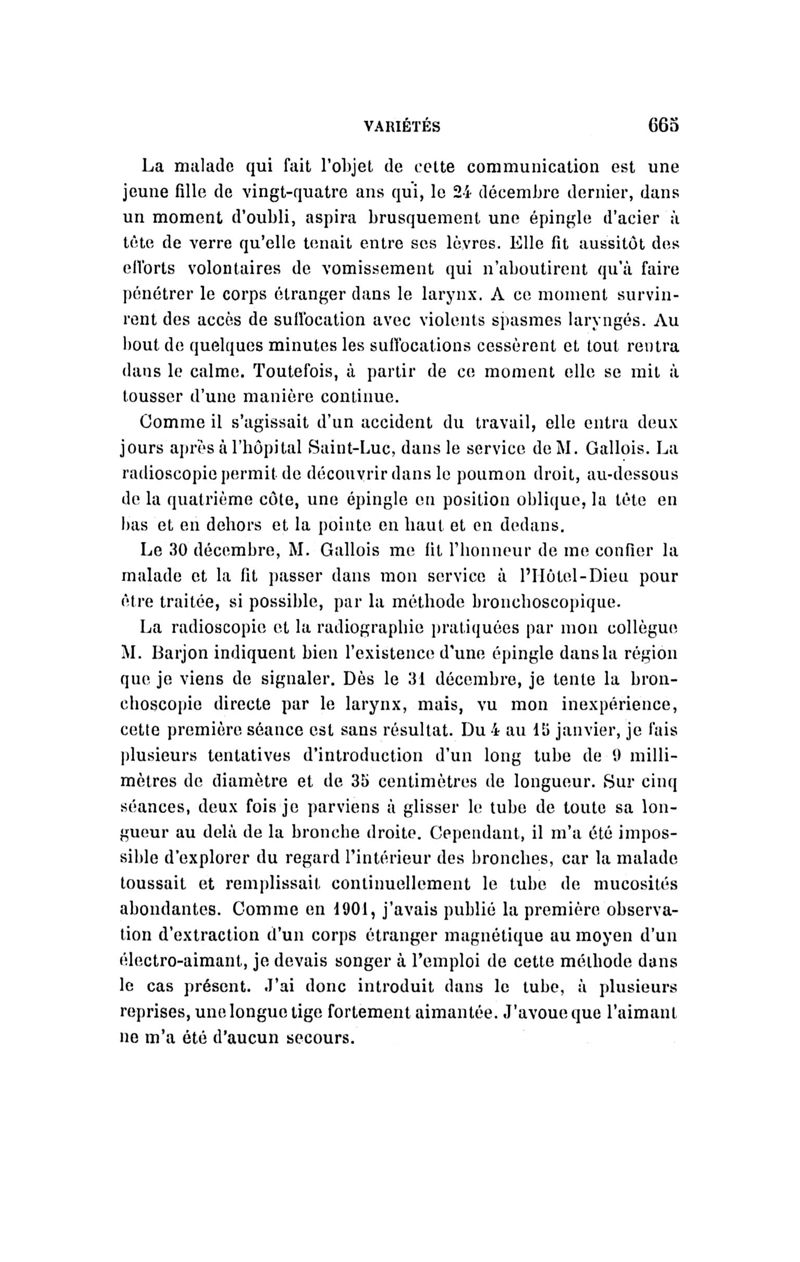 VARIÉTÉS 665

La malade qui fait l'objet de cette communication est une jeune fille de vingt-quatre ans qui, le 24 décembre dernier, dans un moment d'oubli, aspira brusquement une épingle d'acier à tête de verre qu'elle tenait entre ses lèvres. Elle fit aussitôt des efforts volontaires de vomissement qui n'aboutirent qu'à faire pénétrer le corps étranger dans le larynx. A ce moment survinrent des accès de suffocation avec violents spasmes laryngés. Au bout de quelques minutes les suffocations cessèrent et tout rentra dans le calme. Toutefois, à partir de ce moment elle se mit à tousser d'une manière continue.

Comme il s'agissait d'un accident du travail, elle entra deux jours après à l'hôpital Saint-Luc, dans le service de M. Gallois. La radioscopie permit de découvrir dans le poumon droit, au-dessous de la quatrième côte, une épingle en position oblique, la tête en bas et en dehors et la pointe en haut et en dedans.

Le 30 décembre, M. Gallois me fit l'honneur de me confier la malade et la fit passer dans mon service à l'Hôtel-Dieu pour être traitée, si possible, par la méthode bronchoscopique.

La radioscopie et la radiographie pratiquées par mon collègue M. Barjon indiquent bien l'existence d'une épingle dans la région que je viens de signaler. Dès le 31 décembre, je tente la bronchoscopie directe par le larynx, mais, vu mon inexpérience, cette première séance est sans résultat. Du 4 au 15 janvier, je fais plusieurs tentatives d'introduction d'un long tube de 9 millimètres de diamètre et de 35 centimètres de longueur. Sur cinq séances, deux fois je parviens à glisser le tube de toute sa longueur au delà de la bronche droite. Cependant, il m'a été impossible d'explorer du regard l'intérieur des bronches, car la malade toussait et remplissait continuellement le tube de mucosités abondantes. Comme en 1901, j'avais publié la première observation d'extraction d'un corps étranger magnétique au moyen d'un électro-aimant, je devais songer à l'emploi de cette méthode dans le cas présent. J'ai donc introduit dans le tube, à plusieurs reprises, une longue tige fortement aimantée. J'avoue que l'aimant ne m'a été d'aucun secours.